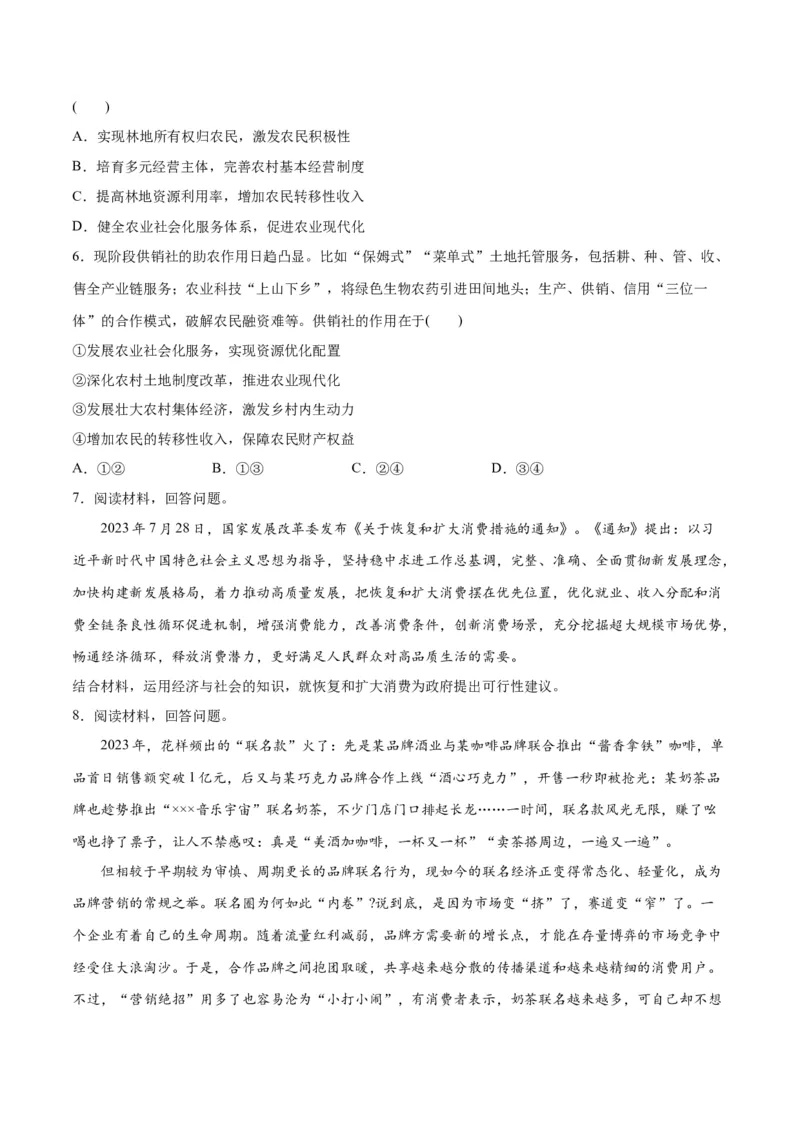 (　　)

A．实现林地所有权归农民，激发农民积极性

B．培育多元经营主体，完善农村基本经营制度

C．提高林地资源利用率，增加农民转移性收入

D．健全农业社会化服务体系，促进农业现代化

6．现阶段供销社的助农作用日趋凸显。比如“保姆式”“菜单式”土地托管服务，包括耕、种、管、收、售全产业链服务；农业科技“上山下乡”，将绿色生物农药引进田间地头；生产、供销、信用“三位一体”的合作模式，破解农民融资难等。供销社的作用在于(　　)

①发展农业社会化服务，实现资源优化配置

②深化农村土地制度改革，推进农业现代化

③发展壮大农村集体经济，激发乡村内生动力

④增加农民的转移性收入，保障农民财产权益

A．①②　　B．①③　　C．②④　　D．③④

7．阅读材料，回答问题。

2023年7月28日，国家发展改革委发布《关于恢复和扩大消费措施的通知》。《通知》提出：以习近平新时代中国特色社会主义思想为指导，坚持稳中求进工作总基调，完整、准确、全面贯彻新发展理念，加快构建新发展格局，着力推动高质量发展，把恢复和扩大消费摆在优先位置，优化就业、收入分配和消费全链条良性循环促进机制，增强消费能力，改善消费条件，创新消费场景，充分挖掘超大规模市场优势，畅通经济循环，释放消费潜力，更好满足人民群众对高品质生活的需要。

结合材料，运用经济与社会的知识，就恢复和扩大消费为政府提出可行性建议。

8．阅读材料，回答问题。

2023年，花样频出的“联名款”火了：先是某品牌酒业与某咖啡品牌联合推出“酱香拿铁”咖啡，单品首日销售额突破1亿元，后又与某巧克力品牌合作上线“酒心巧克力”，开售一秒即被抢光；某奶茶品牌也趁势推出“×××音乐宇宙”联名奶茶，不少门店门口排起长龙……一时间，联名款风光无限，赚了吆喝也挣了票子，让人不禁感叹：真是“美酒加咖啡，一杯又一杯”“卖茶搭周边，一遍又一遍”。

但相较于早期较为审慎、周期更长的品牌联名行为，现如今的联名经济正变得常态化、轻量化，成为品牌营销的常规之举。联名圈为何如此“内卷”?说到底，是因为市场变“挤”了，赛道变“窄”了。一个企业有着自己的生命周期。随着流量红利减弱，品牌方需要新的增长点，才能在存量博弈的市场竞争中经受住大浪淘沙。于是，合作品牌之间抱团取暖，共享越来越分散的传播渠道和越来越精细的消费用户。不过，“营销绝招”用多了也容易沦为“小打小闹”，有消费者表示，奶茶联名越来越多，可自己却不想